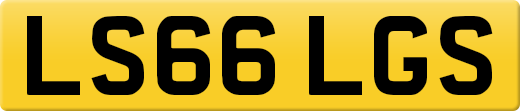 LS66 LGS